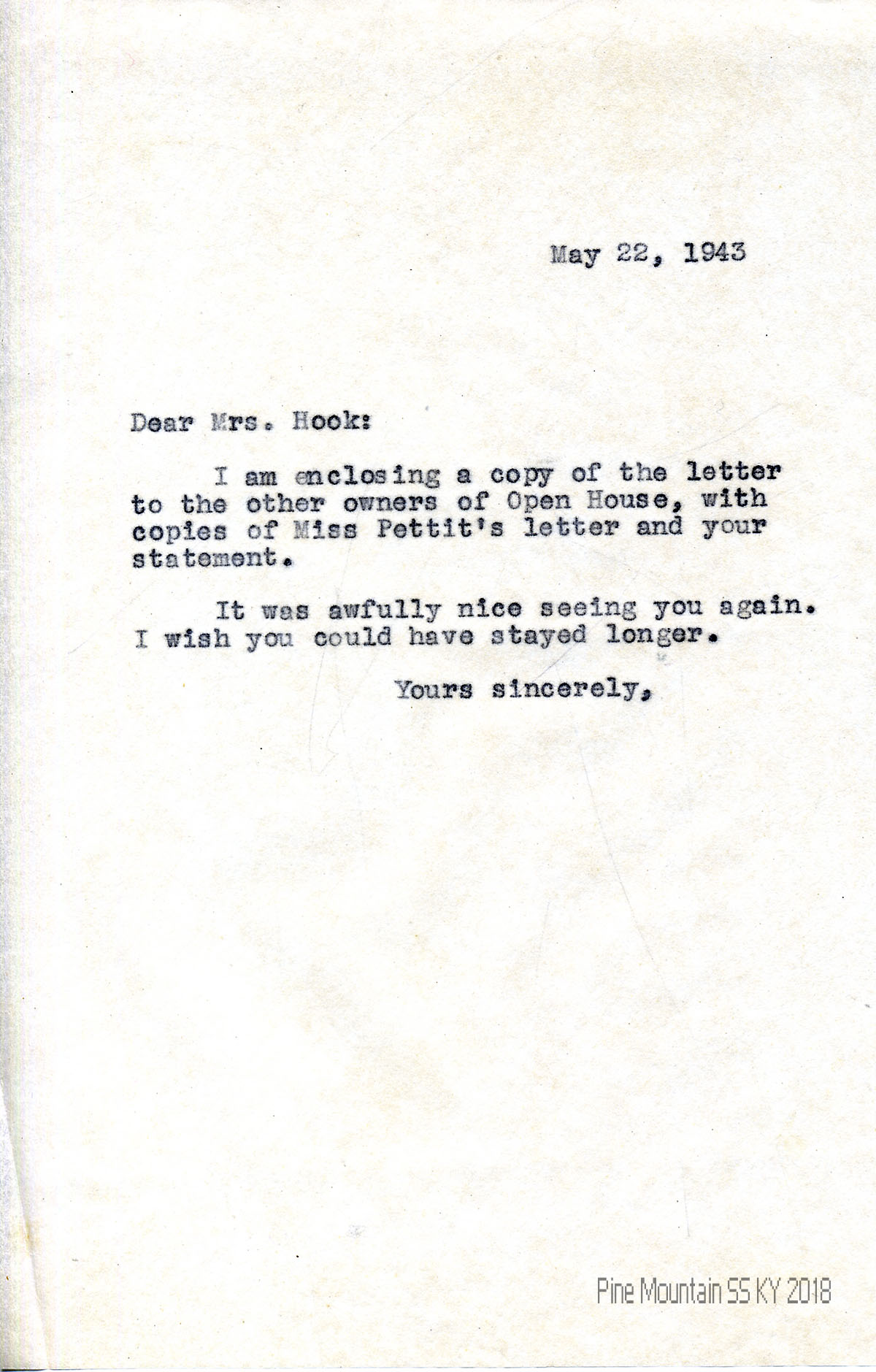 May 22, 1943

Dear Mrs. Hook:

I am enclosing a copy of the letter to the other owners of Open House, with copies of Miss Pettit's letter and your statement.

It was awfully nice seeing you again. I wish you could have stayed longer.

Yours sincerely,

Pine Mountain SS KY 2018